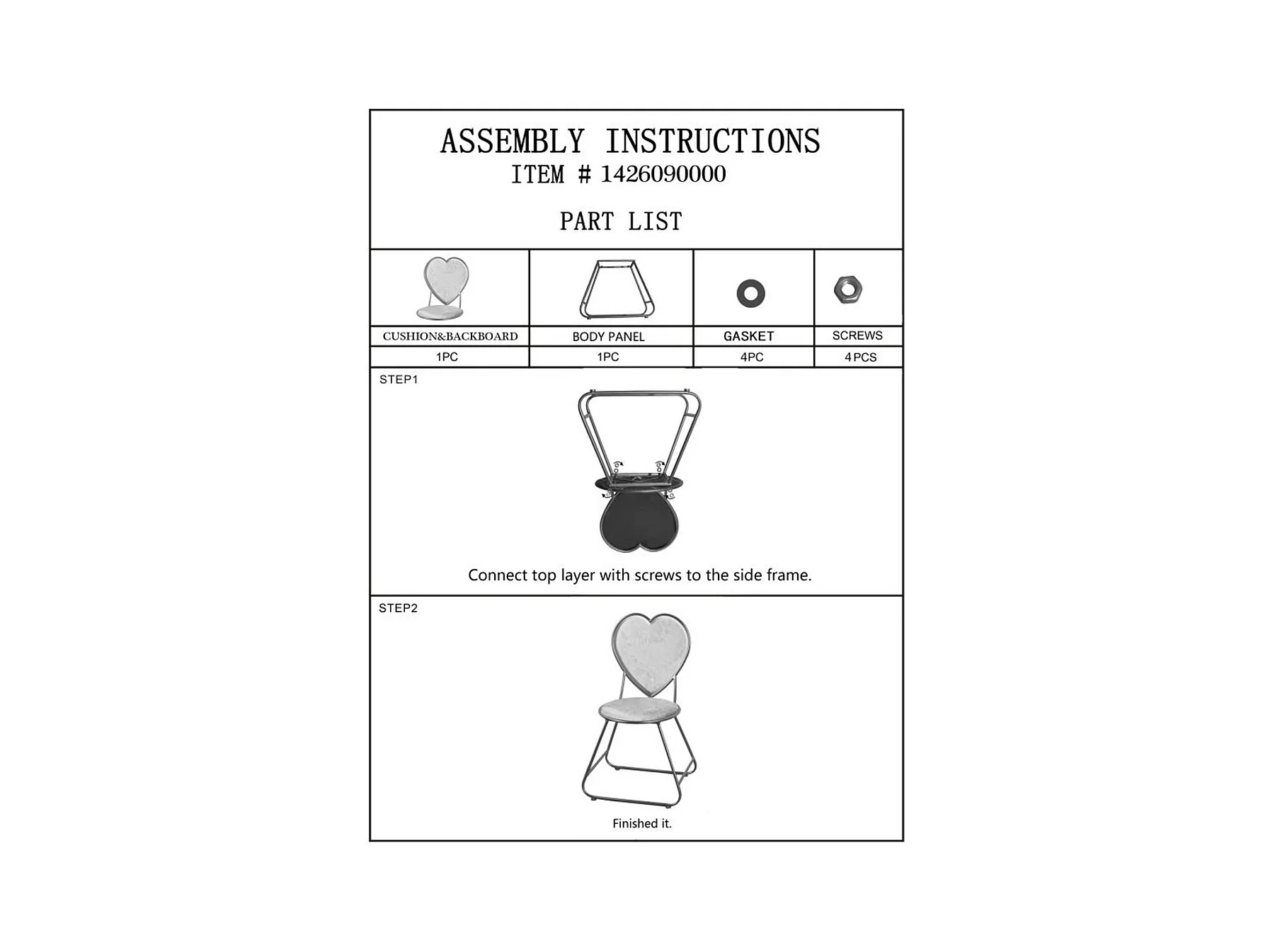 ASSEMBLY INSTRUCTIONS
ITEM # 1426090000

PART LIST

| CUSHION&BACKBOARD | BODY PANEL | GASKET | SCREWS |
|---|---|---|---|
| 1PC | 1PC | 4PC | 4PCS |

STEP1

Connect top layer with screws to the side frame.

STEP2

Finished it.